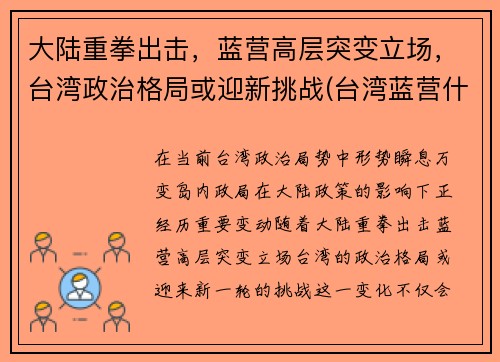 大陆重拳出击，蓝营高层突变立场，台湾政治格局或迎新挑战(台湾蓝营什

在当前台湾政治局势中形势瞬息万变岛内政局在大陆政策的影响下正经历重要变动随着大陆重拳出击蓝营高层突变立场台湾的政治格局或迎来新一轮的挑战这一变化不仅会